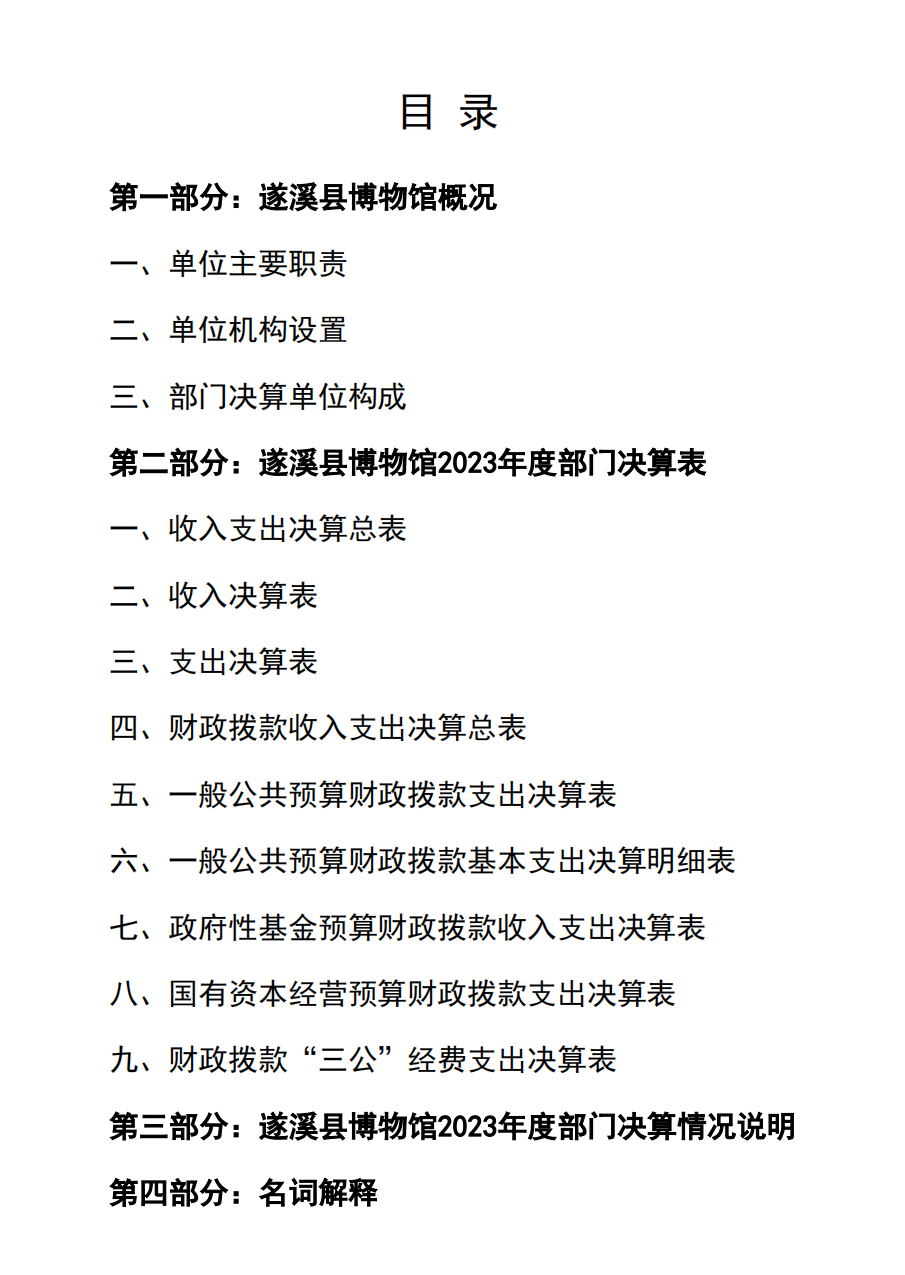 目 录

第一部分：遂溪县博物馆概况

一、单位主要职责

二、单位机构设置

三、部门决算单位构成

第二部分：遂溪县博物馆2023年度部门决算表

一、收入支出决算总表

二、收入决算表

三、支出决算表

四、财政拨款收入支出决算总表

五、一般公共预算财政拨款支出决算表

六、一般公共预算财政拨款基本支出决算明细表

七、政府性基金预算财政拨款收入支出决算表

八、国有资本经营预算财政拨款支出决算表

九、财政拨款“三公”经费支出决算表

第三部分：遂溪县博物馆2023年度部门决算情况说明

第四部分：名词解释